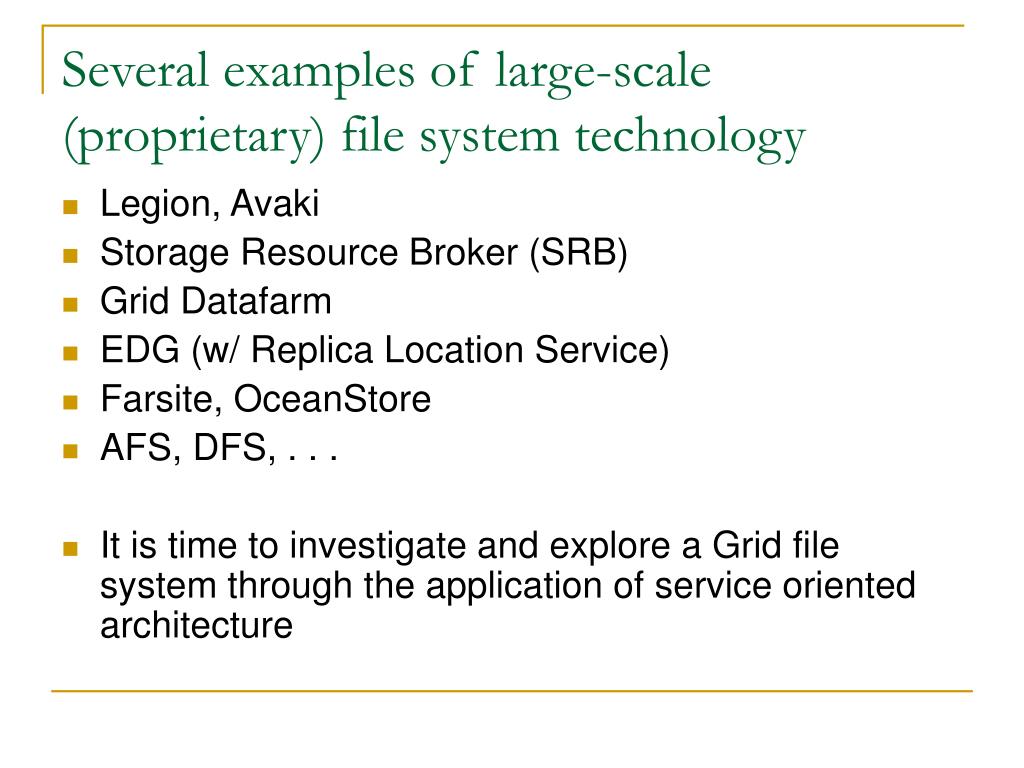 Several examples of large-scale (proprietary) file system technology

• Legion, Avaki
• Storage Resource Broker (SRB)
• Grid Datafarm
• EDG (w/ Replica Location Service)
• Farsite, OceanStore
• AFS, DFS, . . .

• It is time to investigate and explore a Grid file system through the application of service oriented architecture